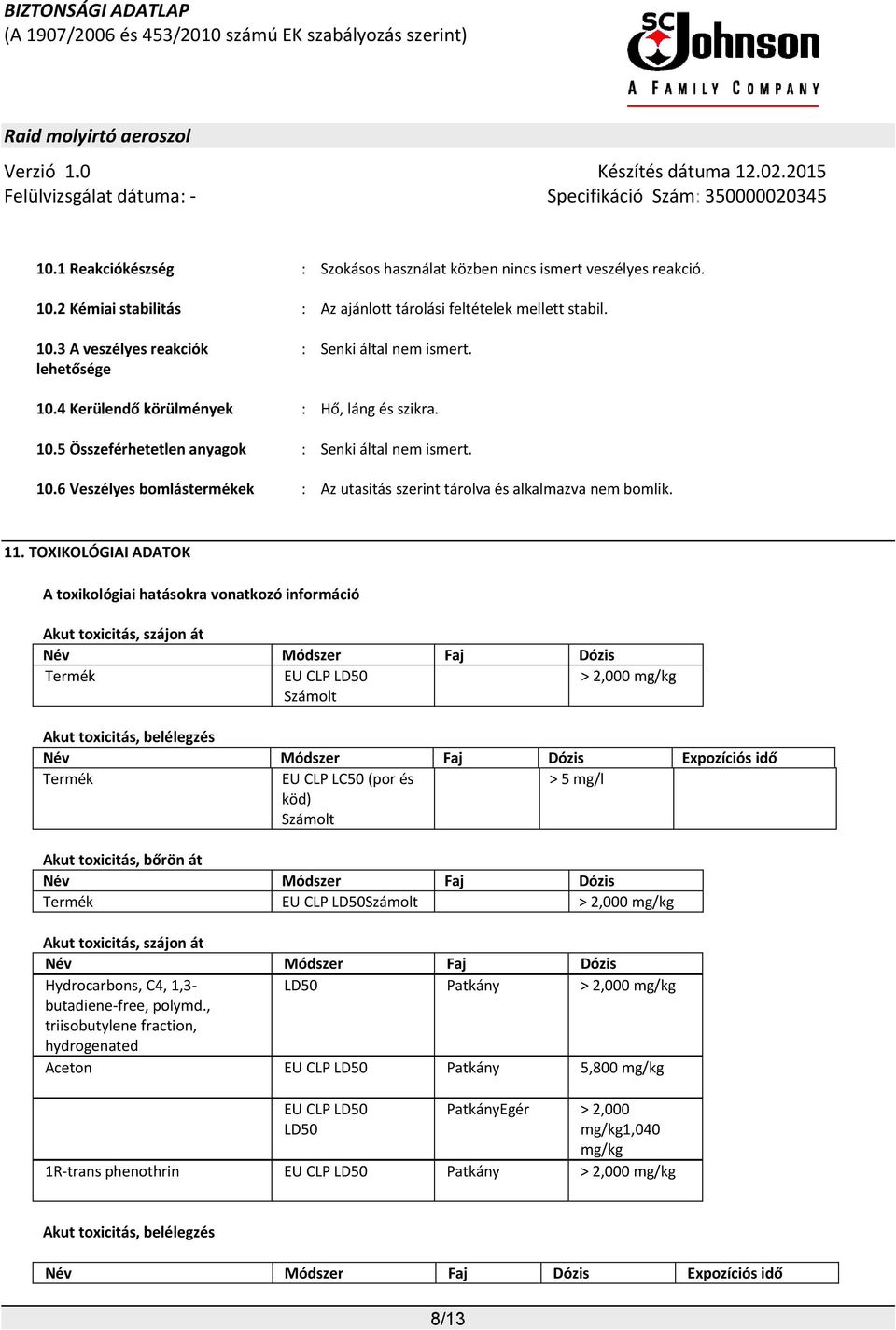 BIZTONSÁGI ADATLAP
(A 1907/2006 és 453/2010 számú EK szabályozás szerint)

SC Johnson
A FAMILY COMPANY

Raid molyirtó aeroszol

Verzió 1.0
Felülvizsgálat dátuma: -

Készítés dátuma 12.02.2015
Specifikáció Szám: 350000020345

10.1 Reakciókészség : Szokásos használat közben nincs ismert veszélyes reakció.

10.2 Kémiai stabilitás : Az ajánlott tárolási feltételek mellett stabil.

10.3 A veszélyes reakciók lehetősége : Senki által nem ismert.

10.4 Kerülendő körülmények : Hő, láng és szikra.

10.5 Összeférhetetlen anyagok : Senki által nem ismert.

10.6 Veszélyes bomlástermékek : Az utasítás szerint tárolva és alkalmazva nem bomlik.

11. TOXIKOLÓGIAI ADATOK

A toxikológiai hatásokra vonatkozó információ

Akut toxicitás, szájon át

| Név | Módszer | Faj | Dózis |
|---|---|---|---|
| Termék | EU CLP LD50 Számolt | | > 2,000 mg/kg |

Akut toxicitás, belélegzés

| Név | Módszer | Faj | Dózis | Expozíciós idő |
|---|---|---|---|---|
| Termék | EU CLP LC50 (por és köd) Számolt | | > 5 mg/l | |

Akut toxicitás, bőrön át

| Név | Módszer | Faj | Dózis |
|---|---|---|---|
| Termék | EU CLP LD50Számolt | | > 2,000 mg/kg |

Akut toxicitás, szájon át

| Név | Módszer | Faj | Dózis |
|---|---|---|---|
| Hydrocarbons, C4, 1,3-butadiene-free, polymd., triisobutylene fraction, hydrogenated | LD50 | Patkány | > 2,000 mg/kg |
| Aceton | EU CLP LD50 | Patkány | 5,800 mg/kg |
| | EU CLP LD50 LD50 | PatkányEgér | > 2,000 mg/kg1,040 mg/kg |
| 1R-trans phenothrin | EU CLP LD50 | Patkány | > 2,000 mg/kg |

Akut toxicitás, belélegzés

| Név | Módszer | Faj | Dózis | Expozíciós idő |
|---|---|---|---|---|

8/13